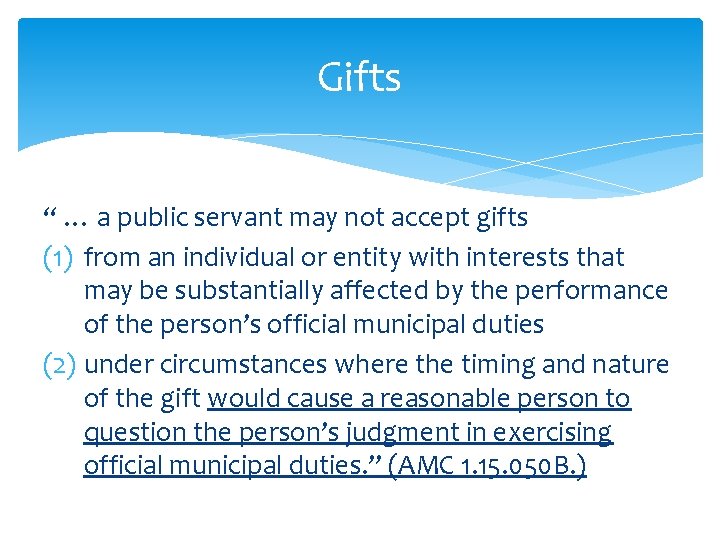 Gifts

" … a public servant may not accept gifts

(1) from an individual or entity with interests that may be substantially affected by the performance of the person's official municipal duties

(2) under circumstances where the timing and nature of the gift would cause a reasonable person to question the person's judgment in exercising official municipal duties." (AMC 1.15.050B.)